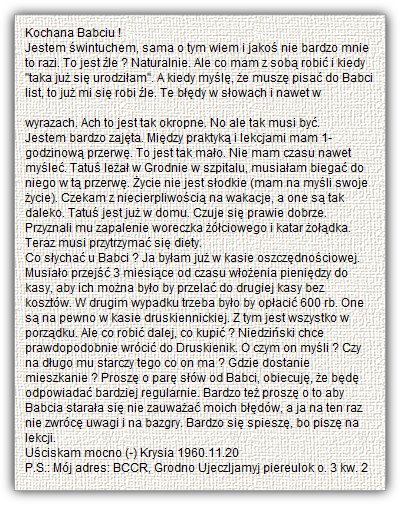 Kochana Babciu !
Jestem świntuchem, sama o tym wiem i jakoś nie bardzo mnie to razi. To jest źle ? Naturalnie. Ale co mam z sobą robić i kiedy "taka już się urodziłam". A kiedy myślę, że muszę pisać do Babci list, to już mi się robi źle. Te błędy w słowach i nawet w

wyrazach. Ach to jest tak okropne. No ale tak musi być.
Jestem bardzo zajęta. Między praktyką i lekcjami mam 1-godzinową przerwę. To jest tak mało. Nie mam czasu nawet myśleć. Tatuś leżał w Grodnie w szpitalu, musiałam biegać do niego w tą przerwę. Życie nie jest słodkie (mam na myśli swoje życie). Czekam z niecierpliwością na wakacje, a one są tak daleko. Tatuś jest już w domu. Czuje się prawie dobrze. Przyznali mu zapalenie woreczka żółciowego i katar żołądka. Teraz musi przytrzymać się diety.
Co słychać u Babci ? Ja byłam już w kasie oszczędnościowej. Musiało przejść 3 miesiące od czasu włożenia pieniędzy do kasy, aby ich można było by przelać do drugiej kasy bez kosztów. W drugim wypadku trzeba było by opłacić 600 rb. One są na pewno w kasie druskiennickiej. Z tym jest wszystko w porządku. Ale co robić dalej, co kupić ? Niedziński chce prawdopodobnie wrócić do Druskienik. O czym on myśli ? Czy na długo mu starczy tego co on ma ? Gdzie dostanie mieszkanie ? Proszę o parę słów od Babci, obiecuję, że będę odpowiadać bardziej regularnie. Bardzo też proszę o to aby Babcia starała się nie zauważać moich błędów, a ja na ten raz nie zwrócę uwagi i na bazgry. Bardzo się spieszę, bo piszę na lekcji.
Uściskam mocno (-) Krysia 1960.11.20
P.S.: Mój adres: BCCR, Grodno Ujeczljamyj piereulok o. 3 kw. 2